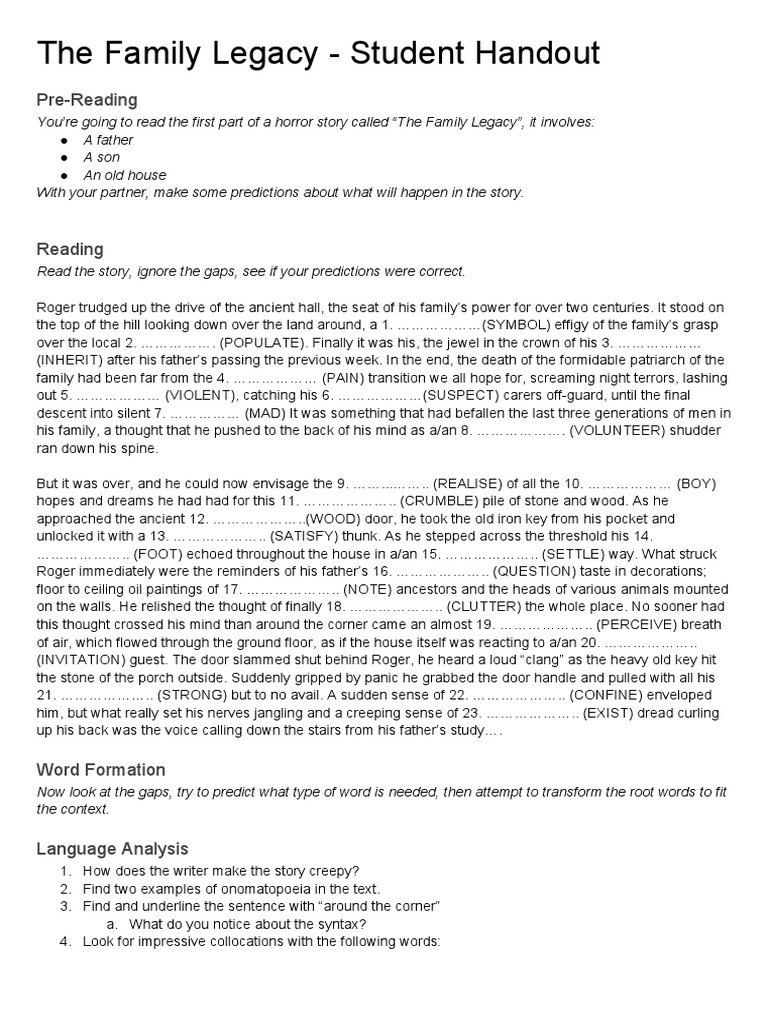 The Family Legacy - Student Handout

Pre-Reading

You're going to read the first part of a horror story called "The Family Legacy", it involves:
● A father
● A son
● An old house
With your partner, make some predictions about what will happen in the story.

Reading

Read the story, ignore the gaps, see if your predictions were correct.

Roger trudged up the drive of the ancient hall, the seat of his family's power for over two centuries. It stood on the top of the hill looking down over the land around, a 1. ………………(SYMBOL) effigy of the family's grasp over the local 2. ……………. (POPULATE). Finally it was his, the jewel in the crown of his 3. ……………… (INHERIT) after his father's passing the previous week. In the end, the death of the formidable patriarch of the family had been far from the 4. ……………… (PAIN) transition we all hope for, screaming night terrors, lashing out 5. ……………… (VIOLENT), catching his 6. ………………(SUSPECT) carers off-guard, until the final descent into silent 7. …………… (MAD) It was something that had befallen the last three generations of men in his family, a thought that he pushed to the back of his mind as a/an 8. ………………. (VOLUNTEER) shudder ran down his spine.

But it was over, and he could now envisage the 9. ………..…… (REALISE) of all the 10. ……………… (BOY) hopes and dreams he had had for this 11. ……………….. (CRUMBLE) pile of stone and wood. As he approached the ancient 12. ………………..(WOOD) door, he took the old iron key from his pocket and unlocked it with a 13. ……………….. (SATISFY) thunk. As he stepped across the threshold his 14. ……………….. (FOOT) echoed throughout the house in a/an 15. ……………….. (SETTLE) way. What struck Roger immediately were the reminders of his father's 16. ……………….. (QUESTION) taste in decorations; floor to ceiling oil paintings of 17. ……………….. (NOTE) ancestors and the heads of various animals mounted on the walls. He relished the thought of finally 18. ……………….. (CLUTTER) the whole place. No sooner had this thought crossed his mind than around the corner came an almost 19. ……………….. (PERCEIVE) breath of air, which flowed through the ground floor, as if the house itself was reacting to a/an 20. ……………….. (INVITATION) guest. The door slammed shut behind Roger, he heard a loud "clang" as the heavy old key hit the stone of the porch outside. Suddenly gripped by panic he grabbed the door handle and pulled with all his 21. ……………….. (STRONG) but to no avail. A sudden sense of 22. ……………….. (CONFINE) enveloped him, but what really set his nerves jangling and a creeping sense of 23. ……………….. (EXIST) dread curling up his back was the voice calling down the stairs from his father's study….

Word Formation

Now look at the gaps, try to predict what type of word is needed, then attempt to transform the root words to fit the context.

Language Analysis

1. How does the writer make the story creepy?
2. Find two examples of onomatopoeia in the text.
3. Find and underline the sentence with "around the corner"
a. What do you notice about the syntax?
4. Look for impressive collocations with the following words: